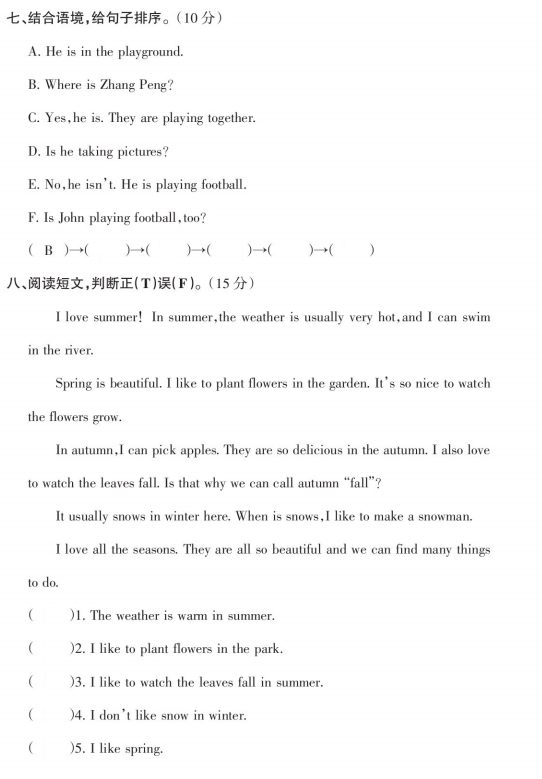 七、结合语境,给句子排序。(10 分)

A. He is in the playground.

B. Where is Zhang Peng?

C. Yes, he is. They are playing together.

D. Is he taking pictures?

E. No, he isn't. He is playing football.

F. Is John playing football, too?

( B )→( )→( )→( )→( )→( )

八、阅读短文,判断正(T)误(F)。(15 分)

I love summer! In summer, the weather is usually very hot, and I can swim in the river.

Spring is beautiful. I like to plant flowers in the garden. It's so nice to watch the flowers grow.

In autumn, I can pick apples. They are so delicious in the autumn. I also love to watch the leaves fall. Is that why we can call autumn "fall"?

It usually snows in winter here. When is snows, I like to make a snowman.

I love all the seasons. They are all so beautiful and we can find many things to do.

( )1. The weather is warm in summer.

( )2. I like to plant flowers in the park.

( )3. I like to watch the leaves fall in summer.

( )4. I don't like snow in winter.

( )5. I like spring.